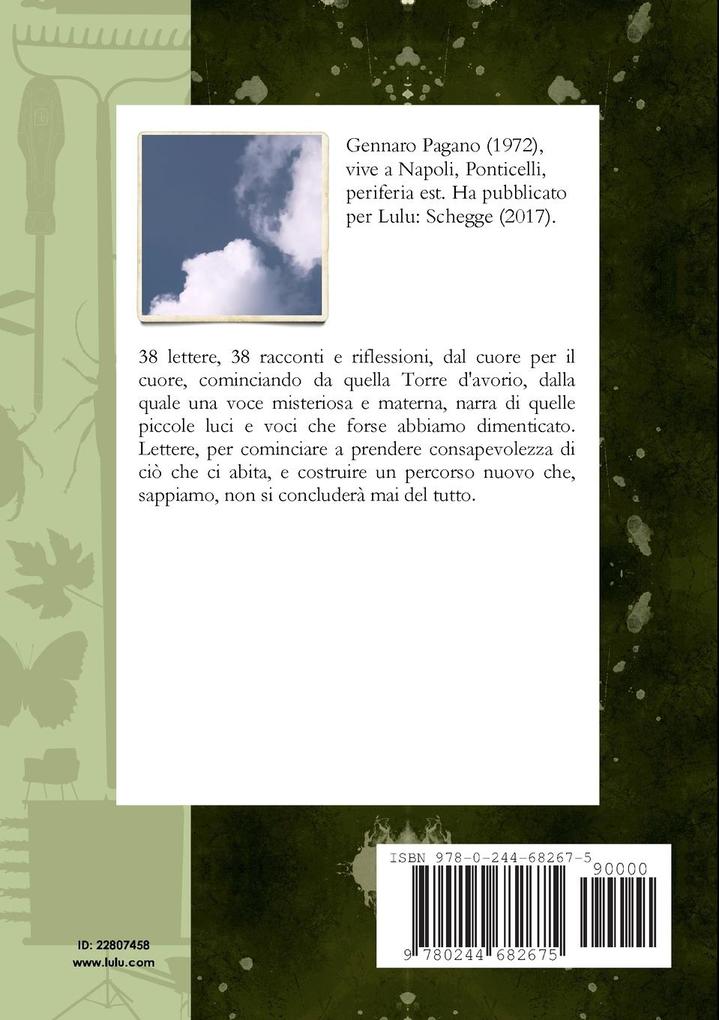 Gennaro Pagano (1972), vive a Napoli, Ponticelli, periferia est. Ha pubblicato per Lulu: Schegge (2017).

38 lettere, 38 racconti e riflessioni, dal cuore per il cuore, cominciando da quella Torre d'avorio, dalla quale una voce misteriosa e materna, narra di quelle piccole luci e voci che forse abbiamo dimenticato. Lettere, per cominciare a prendere consapevolezza di ciò che ci abita, e costruire un percorso nuovo che, sappiamo, non si concluderà mai del tutto.

ISBN 978-0-244-68267-5

90000

9 780244 682675

ID: 22807458
www.lulu.com